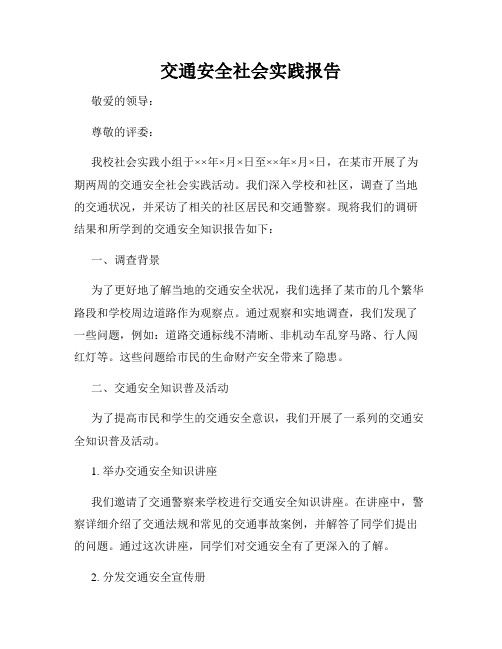 交通安全社会实践报告

敬爱的领导：

尊敬的评委：

我校社会实践小组于××年×月×日至××年×月×日，在某市开展了为期两周的交通安全社会实践活动。我们深入学校和社区，调查了当地的交通状况，并采访了相关的社区居民和交通警察。现将我们的调研结果和所学到的交通安全知识报告如下：

一、调查背景

为了更好地了解当地的交通安全状况，我们选择了某市的几个繁华路段和学校周边道路作为观察点。通过观察和实地调查，我们发现了一些问题，例如：道路交通标线不清晰、非机动车乱穿马路、行人闯红灯等。这些问题给市民的生命财产安全带来了隐患。

二、交通安全知识普及活动

为了提高市民和学生的交通安全意识，我们开展了一系列的交通安全知识普及活动。

1. 举办交通安全知识讲座

我们邀请了交通警察来学校进行交通安全知识讲座。在讲座中，警察详细介绍了交通法规和常见的交通事故案例，并解答了同学们提出的问题。通过这次讲座，同学们对交通安全有了更深入的了解。

2. 分发交通安全宣传册